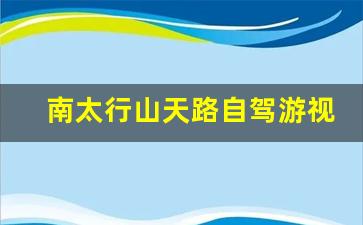 南太行山天路自驾游视